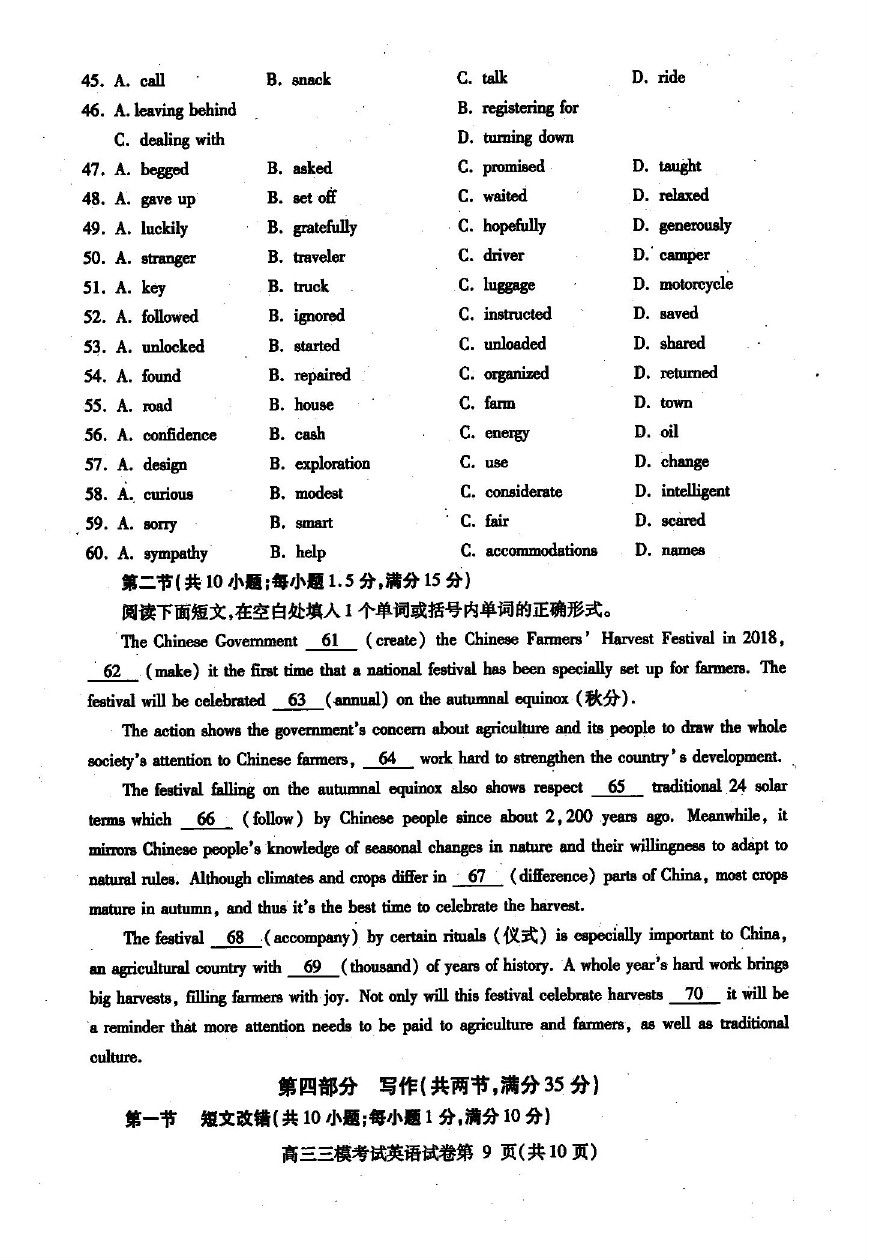 45. A. call B. snack C. talk D. ride
46. A. leaving behind B. registering for
C. dealing with D. turning down
47. A. begged B. asked C. promised D. taught
48. A. gave up B. set off C. waited D. relaxed
49. A. luckily B. gratefully C. hopefully D. generously
50. A. stranger B. traveler C. driver D. camper
51. A. key B. truck C. luggage D. motorcycle
52. A. followed B. ignored C. instructed D. saved
53. A. unlocked B. started C. unloaded D. shared
54. A. found B. repaired C. organized D. returned
55. A. road B. house C. farm D. town
56. A. confidence B. cash C. energy D. oil
57. A. design B. exploration C. use D. change
58. A. curious B. modest C. considerate D. intelligent
59. A. sorry B. smart C. fair D. scared
60. A. sympathy B. help C. accommodations D. names

第二节(共10小题;每小题1.5分,满分15分)
阅读下面短文,在空白处填入1个单词或括号内单词的正确形式。

The Chinese Government 61 (create) the Chinese Farmers' Harvest Festival in 2018, 62 (make) it the first time that a national festival has been specially set up for farmers. The festival will be celebrated 63 (annual) on the autumnal equinox (秋分).

The action shows the government's concern about agriculture and its people to draw the whole society's attention to Chinese farmers, 64 work hard to strengthen the country's development.

The festival falling on the autumnal equinox also shows respect 65 traditional 24 solar terms which 66 (follow) by Chinese people since about 2,200 years ago. Meanwhile, it mirrors Chinese people's knowledge of seasonal changes in nature and their willingness to adapt to natural rules. Although climates and crops differ in 67 (difference) parts of China, most crops mature in autumn, and thus it's the best time to celebrate the harvest.

The festival 68 (accompany) by certain rituals (仪式) is especially important to China, an agricultural country with 69 (thousand) of years of history. A whole year's hard work brings big harvests, filling farmers with joy. Not only will this festival celebrate harvests 70 it will be a reminder that more attention needs to be paid to agriculture and farmers, as well as traditional culture.

第四部分 写作(共两节,满分35分)
第一节 短文改错(共10小题;每小题1分,满分10分)
高三三模考试英语试卷第 9 页(共10页)